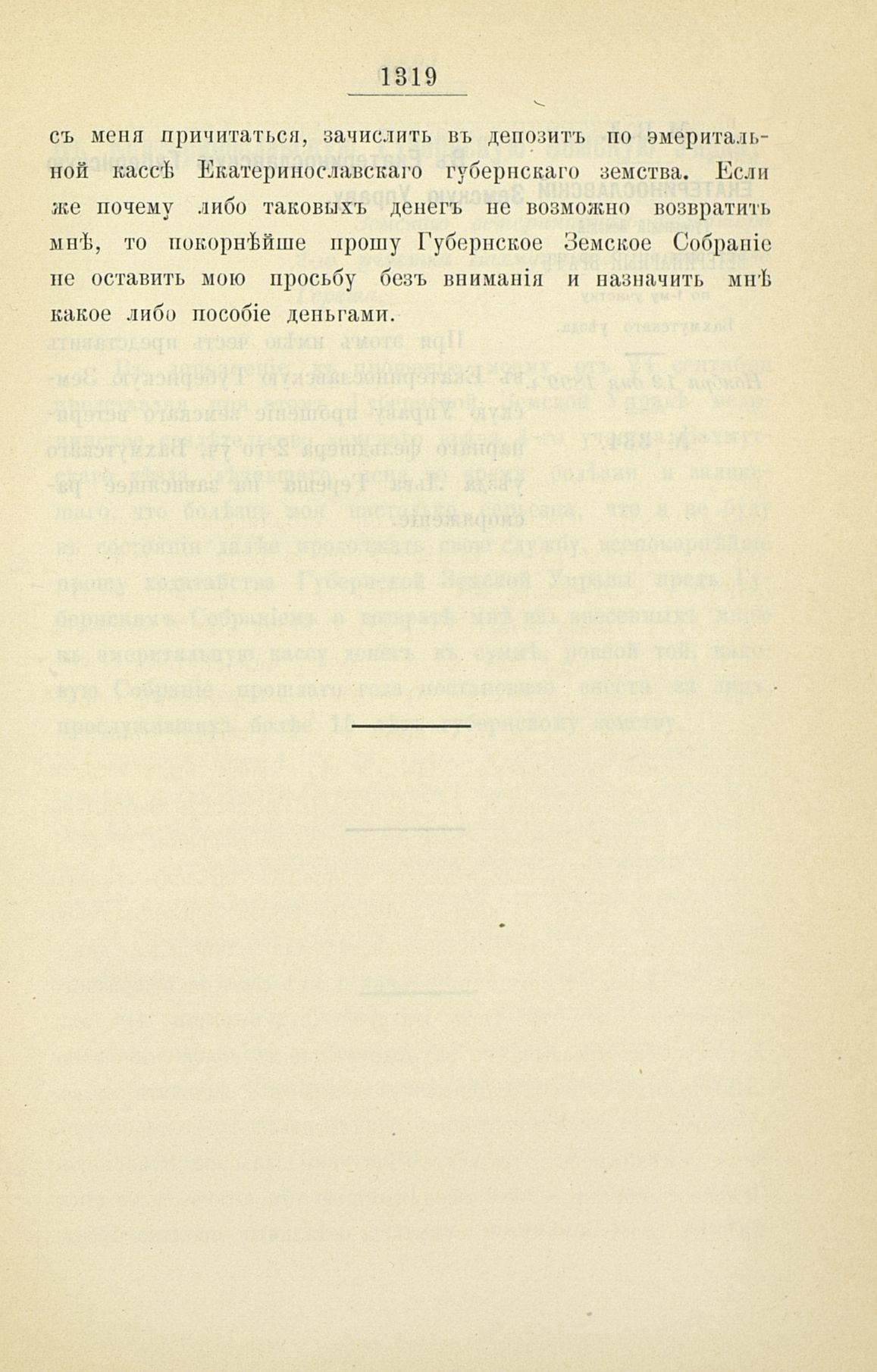 1319

съ меня причитаться, зачислить въ депозитъ по эмеритальной кассѣ Екатеринославскаго губернскаго земства. Если же почему либо таковыхъ денегъ не возможно возвратить мнѣ, то покорнѣйше прошу Губернское Земское Собраніе не оставить мою просьбу безъ вниманія и назначить мнѣ какое либо пособіе деньгами.